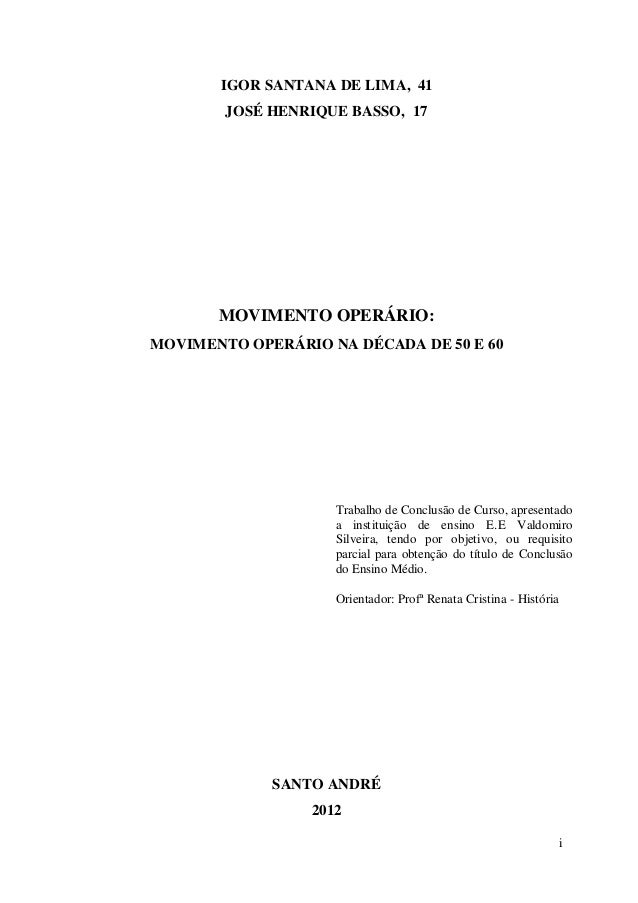 IGOR SANTANA DE LIMA, 41
JOSÉ HENRIQUE BASSO, 17

MOVIMENTO OPERÁRIO:
MOVIMENTO OPERÁRIO NA DÉCADA DE 50 E 60

Trabalho de Conclusão de Curso, apresentado a instituição de ensino E.E Valdomiro Silveira, tendo por objetivo, ou requisito parcial para obtenção do título de Conclusão do Ensino Médio.

Orientador: Profª Renata Cristina - História

SANTO ANDRÉ
2012

i